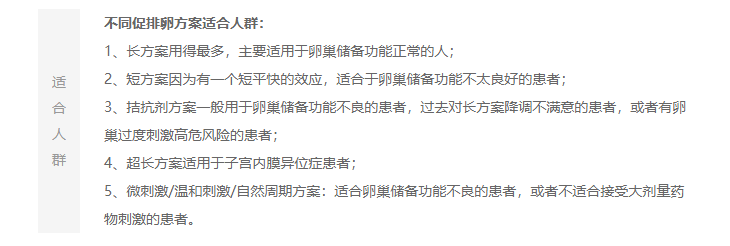 适合人群

不同促排卵方案适合人群：

1、长方案用得最多，主要适用于卵巢储备功能正常的人；

2、短方案因为有一个短平快的效应，适合于卵巢储备功能不太良好的患者；

3、拮抗剂方案一般用于卵巢储备功能不良的患者，过去对长方案降调不满意的患者，或者有卵巢过度刺激高危风险的患者；

4、超长方案适用于子宫内膜异位症患者；

5、微刺激/温和刺激/自然周期方案：适合卵巢储备功能不良的患者，或者不适合接受大剂量药物刺激的患者。